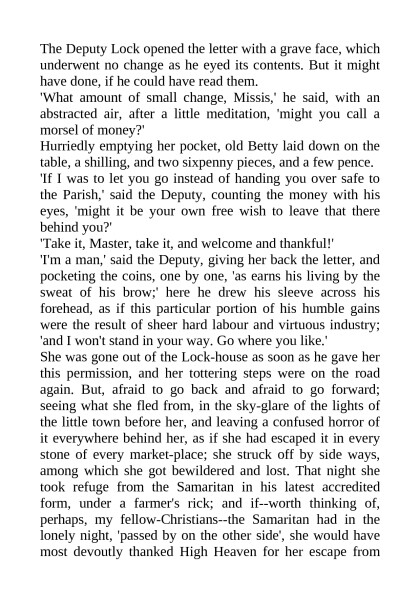 The Deputy Lock opened the letter with a grave face, which underwent no change as he eyed its contents. But it might have done, if he could have read them.
'What amount of small change, Missis,' he said, with an abstracted air, after a little meditation, 'might you call a morsel of money?'
Hurriedly emptying her pocket, old Betty laid down on the table, a shilling, and two sixpenny pieces, and a few pence.
'If I was to let you go instead of handing you over safe to the Parish,' said the Deputy, counting the money with his eyes, 'might it be your own free wish to leave that there behind you?'
'Take it, Master, take it, and welcome and thankful!'
'I'm a man,' said the Deputy, giving her back the letter, and pocketing the coins, one by one, 'as earns his living by the sweat of his brow;' here he drew his sleeve across his forehead, as if this particular portion of his humble gains were the result of sheer hard labour and virtuous industry; 'and I won't stand in your way. Go where you like.'
She was gone out of the Lock-house as soon as he gave her this permission, and her tottering steps were on the road again. But, afraid to go back and afraid to go forward; seeing what she fled from, in the sky-glare of the lights of the little town before her, and leaving a confused horror of it everywhere behind her, as if she had escaped it in every stone of every market-place; she struck off by side ways, among which she got bewildered and lost. That night she took refuge from the Samaritan in his latest accredited form, under a farmer's rick; and if--worth thinking of, perhaps, my fellow-Christians--the Samaritan had in the lonely night, 'passed by on the other side', she would have most devoutly thanked High Heaven for her escape from